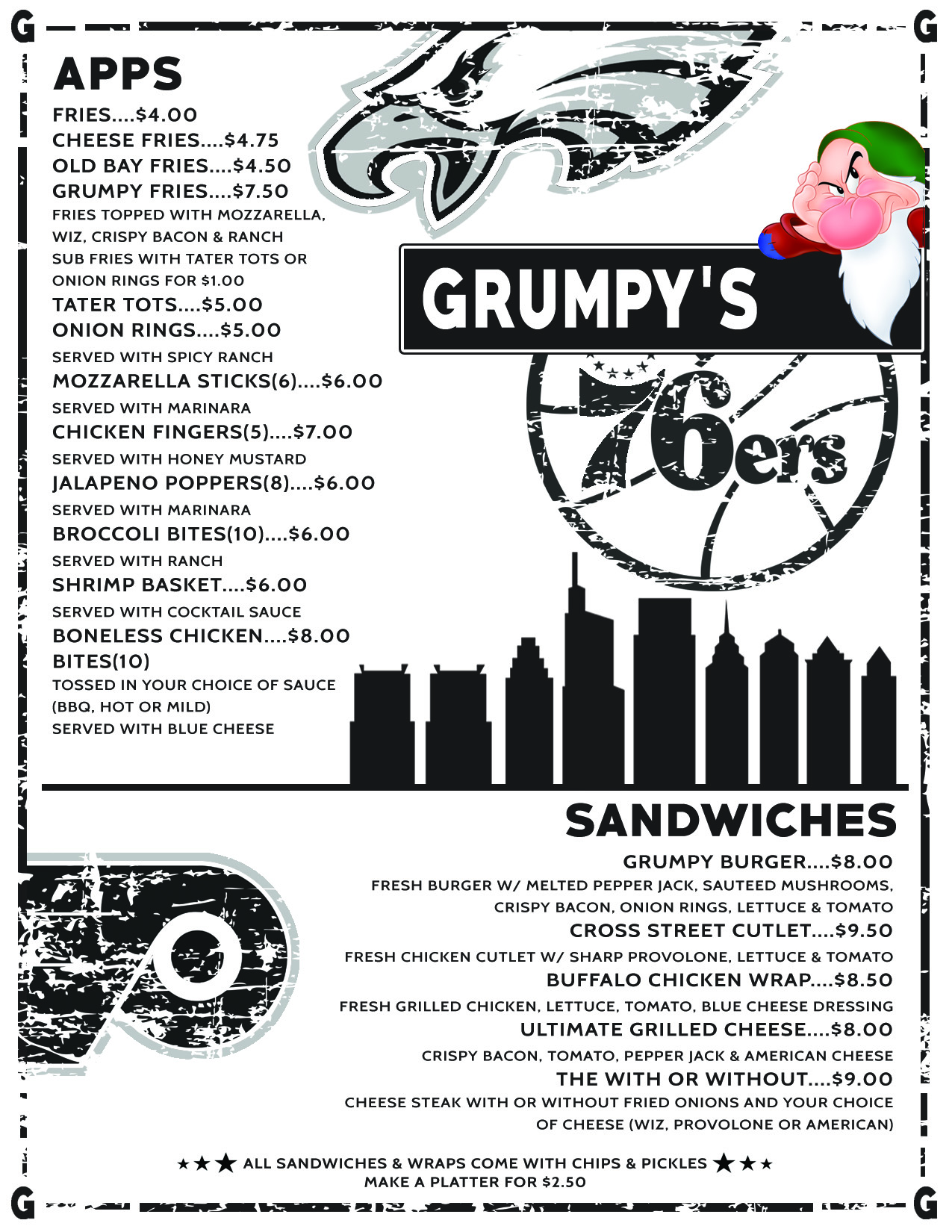 G G

APPS

FRIES....$4.00
CHEESE FRIES....$4.75
OLD BAY FRIES....$4.50
GRUMPY FRIES....$7.50
FRIES TOPPED WITH MOZZARELLA, WIZ, CRISPY BACON & RANCH
SUB FRIES WITH TATER TOTS OR ONION RINGS FOR $1.00
TATER TOTS....$5.00
ONION RINGS....$5.00
SERVED WITH SPICY RANCH
MOZZARELLA STICKS(6)....$6.00
SERVED WITH MARINARA
CHICKEN FINGERS(5)....$7.00
SERVED WITH HONEY MUSTARD
JALAPENO POPPERS(8)....$6.00
SERVED WITH MARINARA
BROCCOLI BITES(10)....$6.00
SERVED WITH RANCH
SHRIMP BASKET....$6.00
SERVED WITH COCKTAIL SAUCE
BONELESS CHICKEN....$8.00
BITES(10)
TOSSED IN YOUR CHOICE OF SAUCE
(BBQ, HOT OR MILD)
SERVED WITH BLUE CHEESE

GRUMPY'S

76ers

SANDWICHES

GRUMPY BURGER....$8.00
FRESH BURGER W/ MELTED PEPPER JACK, SAUTEED MUSHROOMS, CRISPY BACON, ONION RINGS, LETTUCE & TOMATO
CROSS STREET CUTLET....$9.50
FRESH CHICKEN CUTLET W/ SHARP PROVOLONE, LETTUCE & TOMATO
BUFFALO CHICKEN WRAP....$8.50
FRESH GRILLED CHICKEN, LETTUCE, TOMATO, BLUE CHEESE DRESSING
ULTIMATE GRILLED CHEESE....$8.00
CRISPY BACON, TOMATO, PEPPER JACK & AMERICAN CHEESE
THE WITH OR WITHOUT....$9.00
CHEESE STEAK WITH OR WITHOUT FRIED ONIONS AND YOUR CHOICE OF CHEESE (WIZ, PROVOLONE OR AMERICAN)

★★★ ALL SANDWICHES & WRAPS COME WITH CHIPS & PICKLES ★★★
MAKE A PLATTER FOR $2.50

G G